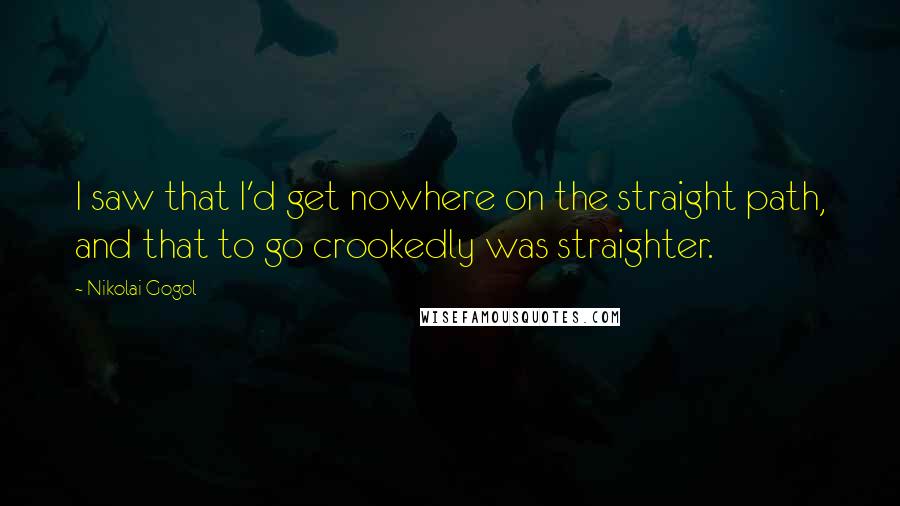 I saw that I'd get nowhere on the straight path, and that to go crookedly was straighter.

- Nikolai Gogol

WISEFAMOUSQUOTES.COM